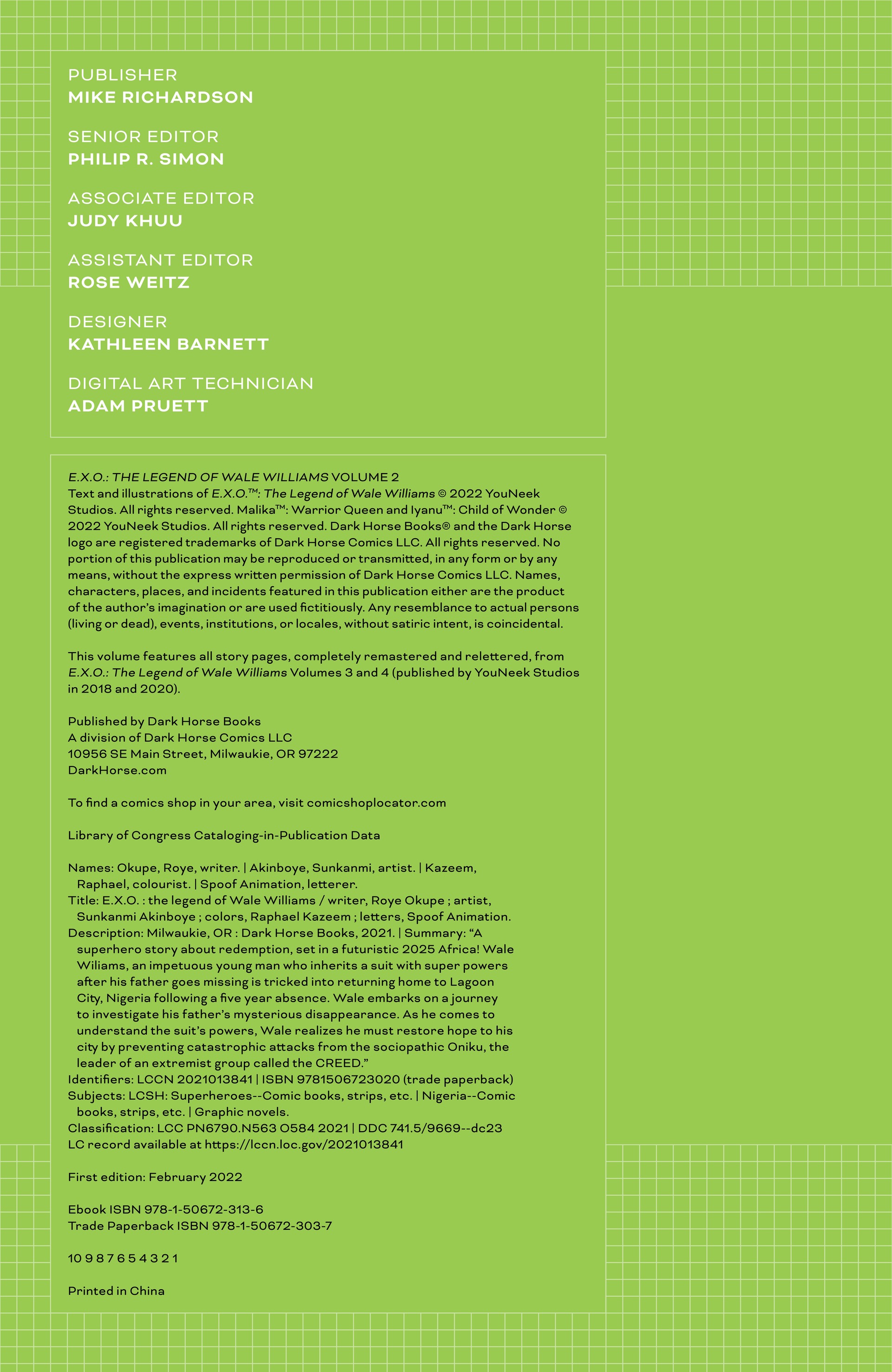 PUBLISHER
MIKE RICHARDSON

SENIOR EDITOR
PHILIP R. SIMON

ASSOCIATE EDITOR
JUDY KHUU

ASSISTANT EDITOR
ROSE WEITZ

DESIGNER
KATHLEEN BARNETT

DIGITAL ART TECHNICIAN
ADAM PRUETT

E.X.O.: THE LEGEND OF WALE WILLIAMS VOLUME 2
Text and illustrations of E.X.O.™: The Legend of Wale Williams © 2022 YouNeek Studios. All rights reserved. Malika™: Warrior Queen and Iyanu™: Child of Wonder © 2022 YouNeek Studios. All rights reserved. Dark Horse Books® and the Dark Horse logo are registered trademarks of Dark Horse Comics LLC. All rights reserved. No portion of this publication may be reproduced or transmitted, in any form or by any means, without the express written permission of Dark Horse Comics LLC. Names, characters, places, and incidents featured in this publication either are the product of the author's imagination or are used fictitiously. Any resemblance to actual persons (living or dead), events, institutions, or locales, without satiric intent, is coincidental.

This volume features all story pages, completely remastered and relettered, from E.X.O.: The Legend of Wale Williams Volumes 3 and 4 (published by YouNeek Studios in 2018 and 2020).

Published by Dark Horse Books
A division of Dark Horse Comics LLC
10956 SE Main Street, Milwaukie, OR 97222
DarkHorse.com

To find a comics shop in your area, visit comicshoplocator.com

Library of Congress Cataloging-in-Publication Data

Names: Okupe, Roye, writer. | Akinboye, Sunkanmi, artist. | Kazeem, Raphael, colourist. | Spoof Animation, letterer.
Title: E.X.O. : the legend of Wale Williams / writer, Roye Okupe ; artist, Sunkanmi Akinboye ; colors, Raphael Kazeem ; letters, Spoof Animation.
Description: Milwaukie, OR : Dark Horse Books, 2021. | Summary: "A superhero story about redemption, set in a futuristic 2025 Africa! Wale Wiliams, an impetuous young man who inherits a suit with super powers after his father goes missing is tricked into returning home to Lagoon City, Nigeria following a five year absence. Wale embarks on a journey to investigate his father's mysterious disappearance. As he comes to understand the suit's powers, Wale realizes he must restore hope to his city by preventing catastrophic attacks from the sociopathic Oniku, the leader of an extremist group called the CREED."
Identifiers: LCCN 2021013841 | ISBN 9781506723020 (trade paperback)
Subjects: LCSH: Superheroes--Comic books, strips, etc. | Nigeria--Comic books, strips, etc. | Graphic novels.
Classification: LCC PN6790.N563 O584 2021 | DDC 741.5/9669--dc23
LC record available at https://lccn.loc.gov/2021013841

First edition: February 2022

Ebook ISBN 978-1-50672-313-6
Trade Paperback ISBN 978-1-50672-303-7

10 9 8 7 6 5 4 3 2 1

Printed in China